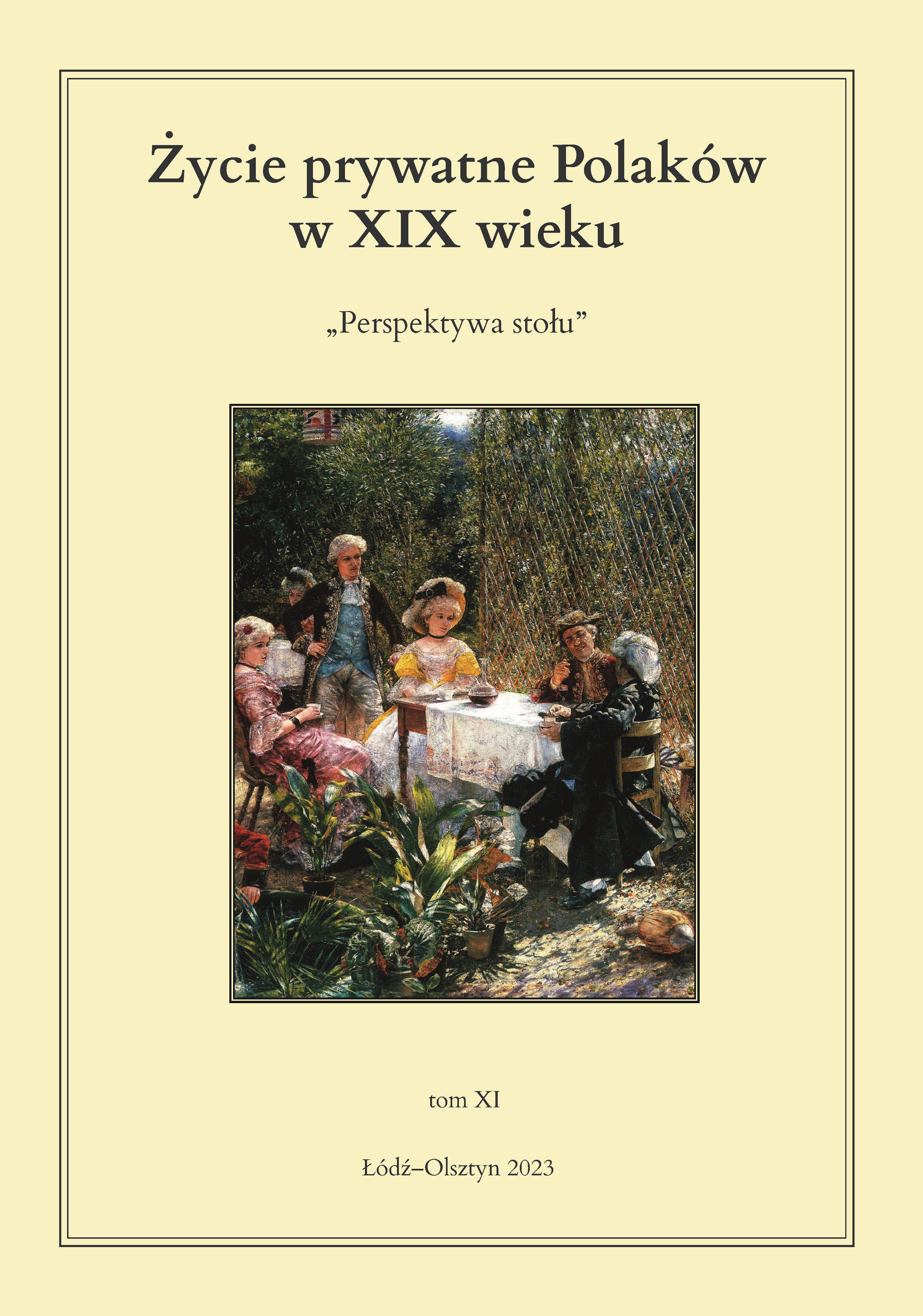 Życie prywatne Polaków w XIX wieku

„Perspektywa stołu”

tom XI

Łódź–Olsztyn 2023